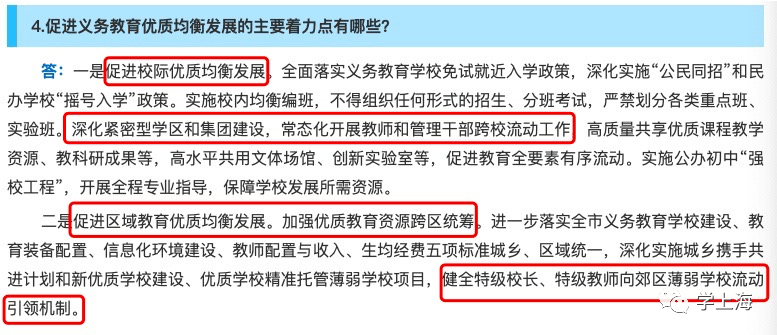 4.促进义务教育优质均衡发展的主要着力点有哪些?

答:一是促进校际优质均衡发展,全面落实义务教育学校免试就近入学政策,深化实施“公民同招”和民办学校“摇号入学”政策。实施校内均衡编班,不得组织任何形式的招生、分班考试,严禁划分各类重点班、实验班。深化紧密型学区和集团建设,常态化开展教师和管理干部跨校流动工作,高质量共享优质课程教学资源、教科研成果等,高水平共用文体场馆、创新实验室等,促进教育全要素有序流动。实施公办初中“强校工程”,开展全程专业指导,保障学校发展所需资源。

二是促进区域教育优质均衡发展。加强优质教育资源跨区统筹。进一步落实全市义务教育学校建设、教育装备配置、信息化环境建设、教师配置与收入、生均经费五项标准城乡、区域统一,深化实施城乡携手共进计划和新优质学校建设、优质学校精准托管薄弱学校项目,健全特级校长、特级教师向郊区薄弱学校流动引领机制。

学上海